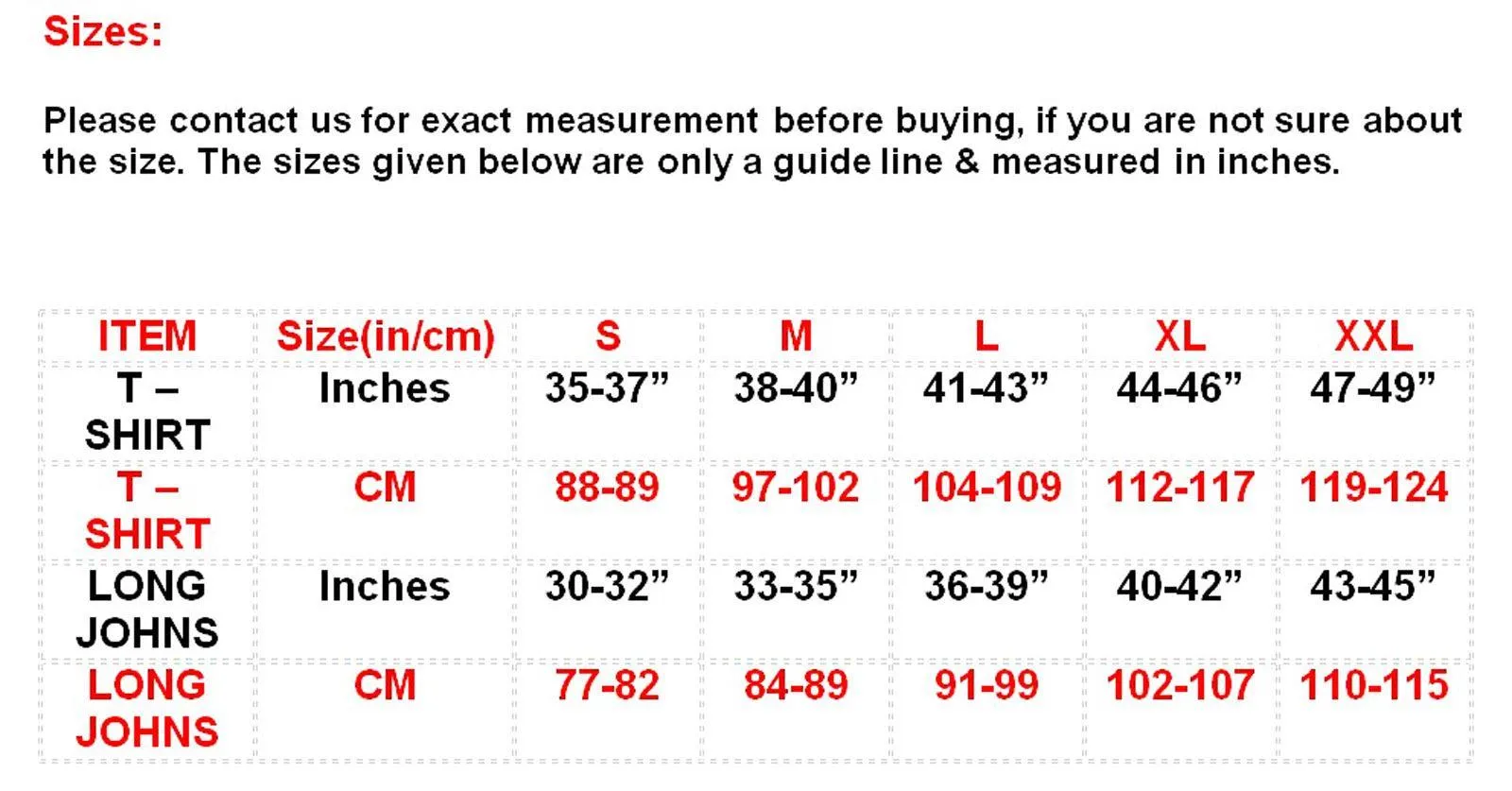 Sizes:

Please contact us for exact measurement before buying, if you are not sure about the size. The sizes given below are only a guide line & measured in inches.

| ITEM | Size(in/cm) | S | M | L | XL | XXL |
|---|---|---|---|---|---|---|
| T – SHIRT | Inches | 35-37” | 38-40” | 41-43” | 44-46” | 47-49” |
| T – SHIRT | CM | 88-89 | 97-102 | 104-109 | 112-117 | 119-124 |
| LONG JOHNS | Inches | 30-32” | 33-35” | 36-39” | 40-42” | 43-45” |
| LONG JOHNS | CM | 77-82 | 84-89 | 91-99 | 102-107 | 110-115 |